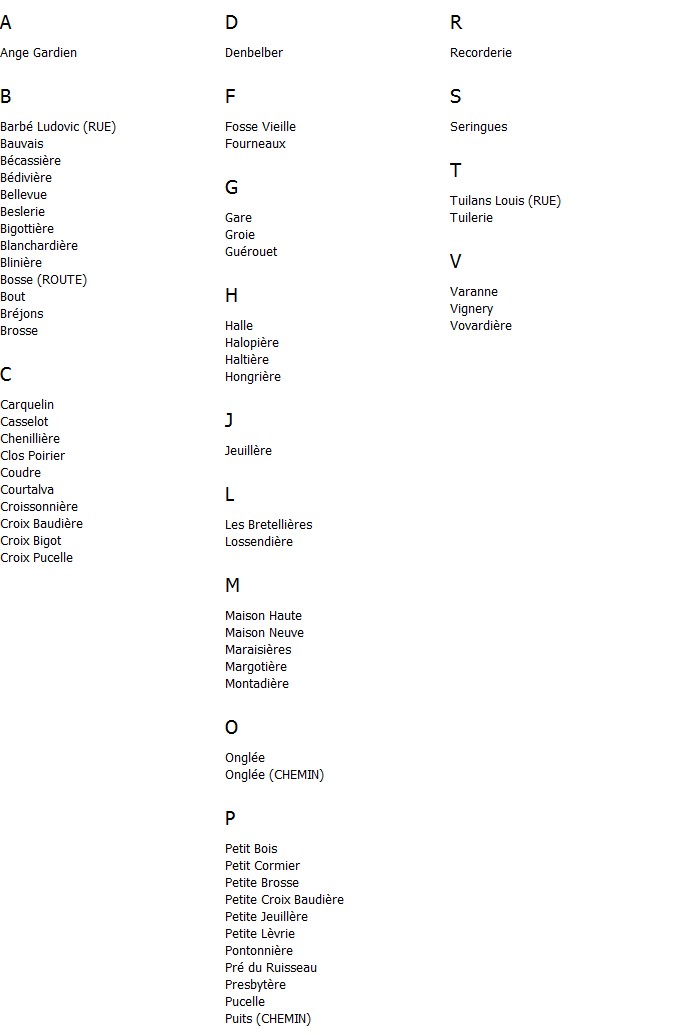 A

Ange Gardien

B

Barbé Ludovic (RUE)
Bauvais
Bécassière
Bédivière
Bellevue
Beslerie
Bigottière
Blanchardière
Blinière
Bosse (ROUTE)
Bout
Bréjons
Brosse

C

Carquelin
Casselot
Chenillière
Clos Poirier
Coudre
Courtalva
Croissonnière
Croix Baudière
Croix Bigot
Croix Pucelle

D

Denbelber

F

Fosse Vieille
Fourneaux

G

Gare
Groie
Guérouet

H

Halle
Halopière
Haltière
Hongrière

J

Jeuillère

L

Les Bretellières
Lossendière

M

Maison Haute
Maison Neuve
Maraisières
Margotière
Montadière

O

Onglée
Onglée (CHEMIN)

P

Petit Bois
Petit Cormier
Petite Brosse
Petite Croix Baudière
Petite Jeuillère
Petite Lèvrie
Pontonnière
Pré du Ruisseau
Presbytère
Pucelle
Puits (CHEMIN)

R

Recorderie

S

Seringues

T

Tuilans Louis (RUE)
Tuilerie

V

Varanne
Vignery
Vovardière